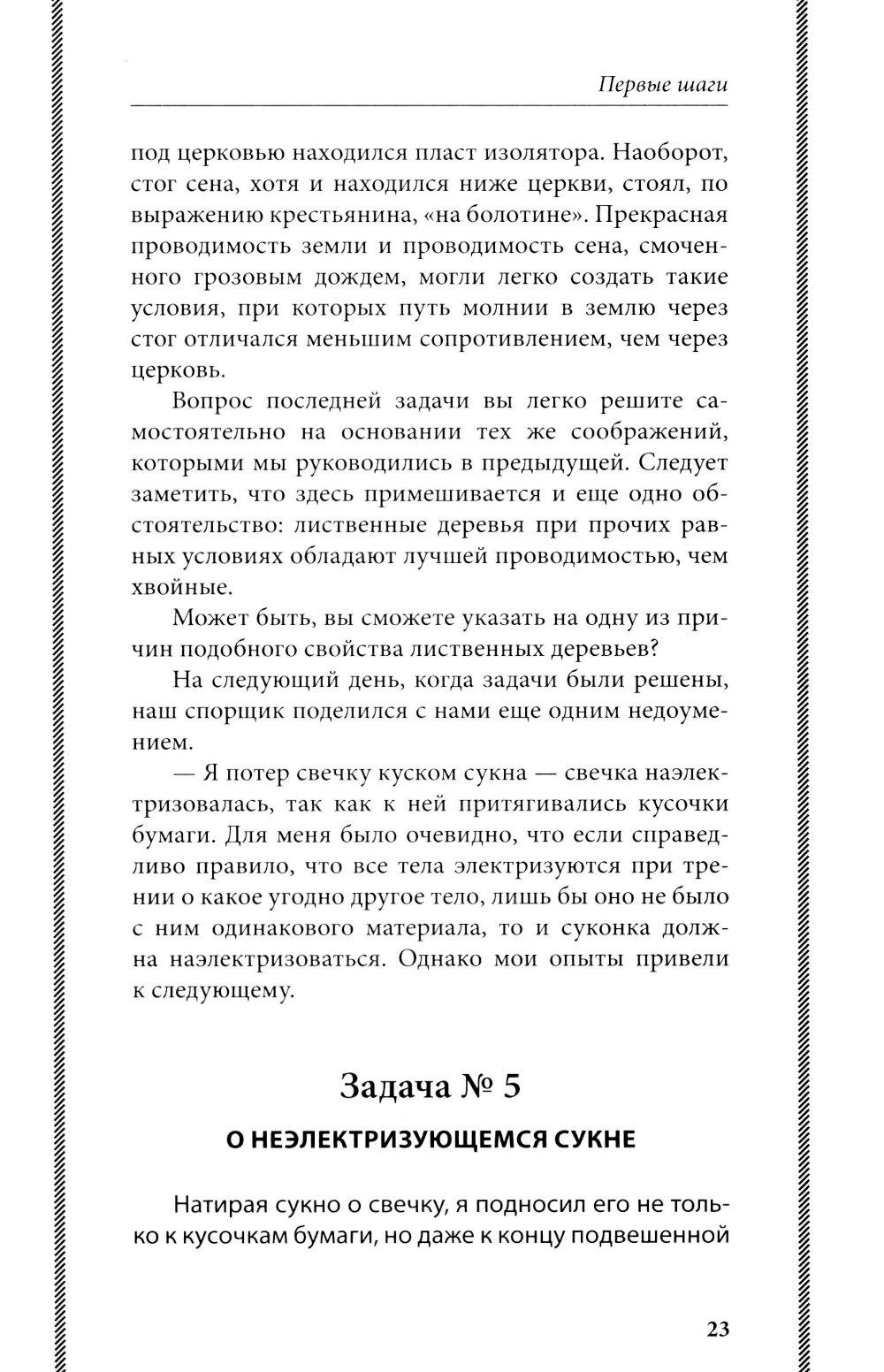 Первые шаги

под церковью находился пласт изолятора. Наоборот, стог сена, хотя и находился ниже церкви, стоял, по выражению крестьянина, «на болотине». Прекрасная проводимость земли и проводимость сена, смоченного грозовым дождем, могли легко создать такие условия, при которых путь молнии в землю через стог отличался меньшим сопротивлением, чем через церковь.

Вопрос последней задачи вы легко решите самостоятельно на основании тех же соображений, которыми мы руководились в предыдущей. Следует заметить, что здесь примешивается и еще одно обстоятельство: лиственные деревья при прочих равных условиях обладают лучшей проводимостью, чем хвойные.

Может быть, вы сможете указать на одну из причин подобного свойства лиственных деревьев?

На следующий день, когда задачи были решены, наш спорщик поделился с нами еще одним недоумением.

— Я потер свечку куском сукна — свечка наэлектризовалась, так как к ней притягивались кусочки бумаги. Для меня было очевидно, что если справедливо правило, что все тела электризуются при трении о какое угодно другое тело, лишь бы оно не было с ним одинакового материала, то и суконка должна наэлектризоваться. Однако мои опыты привели к следующему.

Задача № 5

О НЕЭЛЕКТРИЗУЮЩЕМСЯ СУКНЕ

Натирая сукно о свечку, я подносил его не только к кусочкам бумаги, но даже к концу подвешенной

23